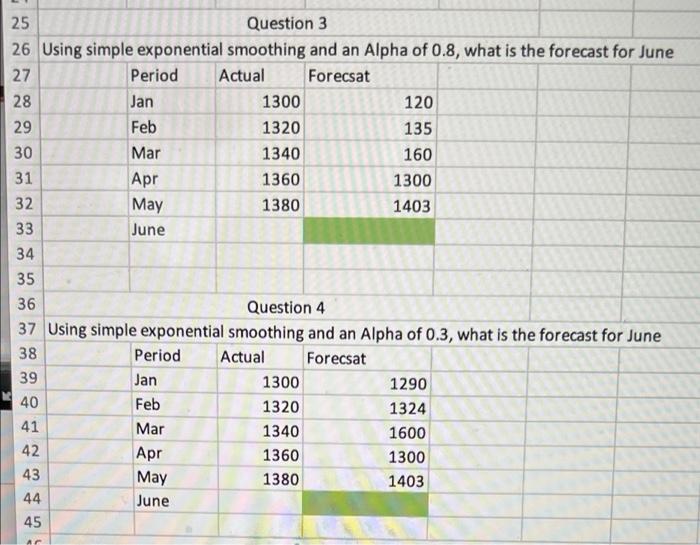 25 Question 3
26 Using simple exponential smoothing and an Alpha of 0.8, what is the forecast for June

| | Period | Actual | Forecsat |
|---|---|---|---|
| 27 | Period | Actual | Forecsat |
| 28 | Jan | 1300 | 120 |
| 29 | Feb | 1320 | 135 |
| 30 | Mar | 1340 | 160 |
| 31 | Apr | 1360 | 1300 |
| 32 | May | 1380 | 1403 |
| 33 | June | | |
| 34 | | | |
| 35 | | | |

36 Question 4
37 Using simple exponential smoothing and an Alpha of 0.3, what is the forecast for June

| | Period | Actual | Forecsat |
|---|---|---|---|
| 38 | Period | Actual | Forecsat |
| 39 | Jan | 1300 | 1290 |
| 40 | Feb | 1320 | 1324 |
| 41 | Mar | 1340 | 1600 |
| 42 | Apr | 1360 | 1300 |
| 43 | May | 1380 | 1403 |
| 44 | June | | |
| 45 | | | |